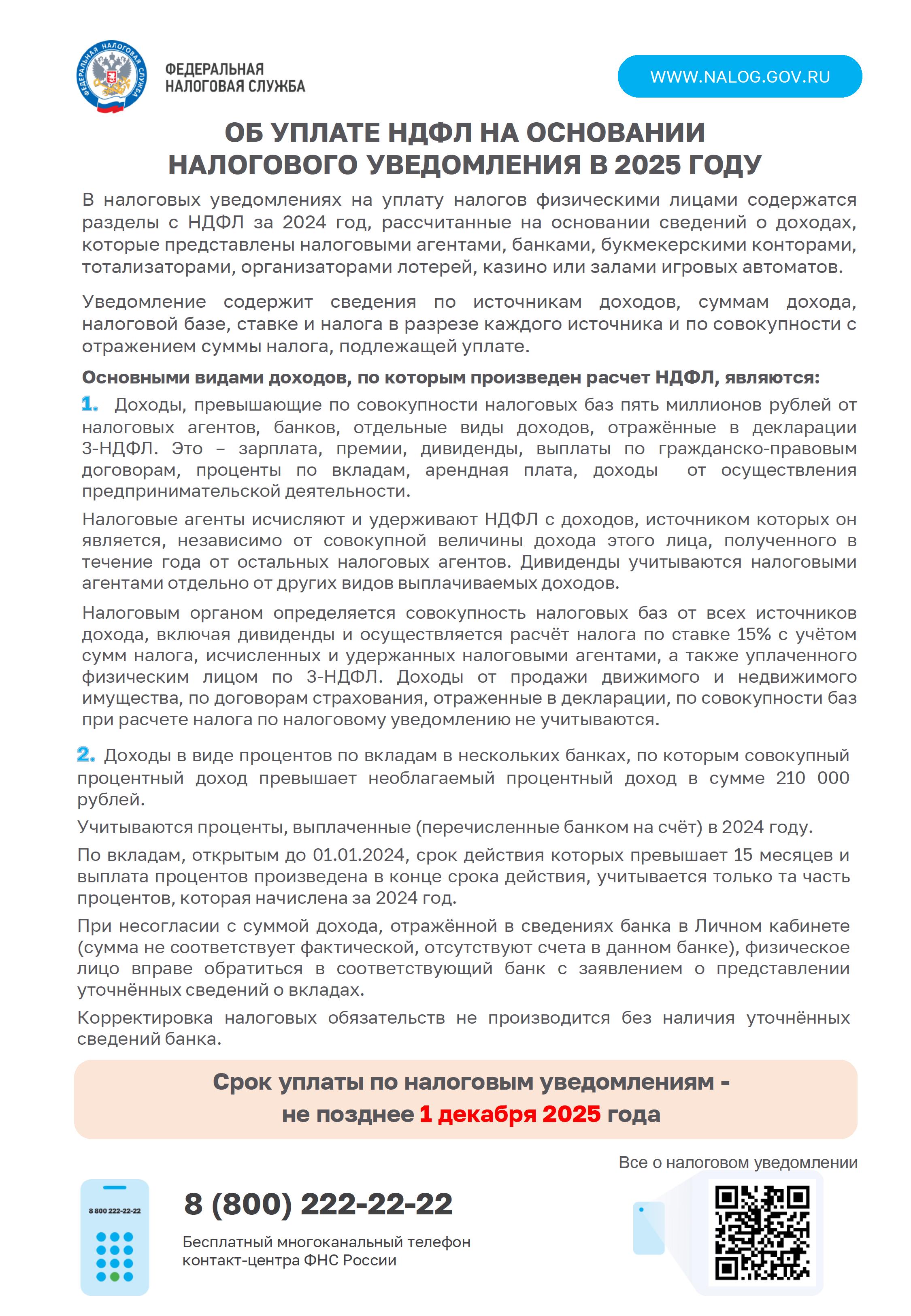 ФЕДЕРАЛЬНАЯ НАЛОГОВАЯ СЛУЖБА

ФЕДЕРАЛЬНАЯ НАЛОГОВАЯ СЛУЖБА

WWW.NALOG.GOV.RU

ОБ УПЛАТЕ НДФЛ НА ОСНОВАНИИ НАЛОГОВОГО УВЕДОМЛЕНИЯ В 2025 ГОДУ

В налоговых уведомлениях на уплату налогов физическими лицами содержатся разделы с НДФЛ за 2024 год, рассчитанные на основании сведений о доходах, которые представлены налоговыми агентами, банками, букмекерскими конторами, тотализаторами, организаторами лотерей, казино или залами игровых автоматов.

Уведомление содержит сведения по источникам доходов, суммам дохода, налоговой базе, ставке и налога в разрезе каждого источника и по совокупности с отражением суммы налога, подлежащей уплате.

Основными видами доходов, по которым произведен расчет НДФЛ, являются:

1. Доходы, превышающие по совокупности налоговых баз пять миллионов рублей от налоговых агентов, банков, отдельные виды доходов, отражённые в декларации 3-НДФЛ. Это – зарплата, премии, дивиденды, выплаты по гражданско-правовым договорам, проценты по вкладам, арендная плата, доходы от осуществления предпринимательской деятельности.

Налоговые агенты исчисляют и удерживают НДФЛ с доходов, источником которых он является, независимо от совокупной величины дохода этого лица, полученного в течение года от остальных налоговых агентов. Дивиденды учитываются налоговыми агентами отдельно от других видов выплачиваемых доходов.

Налоговым органом определяется совокупность налоговых баз от всех источников дохода, включая дивиденды и осуществляется расчёт налога по ставке 15% с учётом сумм налога, исчисленных и удержанных налоговыми агентами, а также уплаченного физическим лицом по 3-НДФЛ. Доходы от продажи движимого и недвижимого имущества, по договорам страхования, отраженные в декларации, по совокупности баз при расчете налога по налоговому уведомлению не учитываются.

2. Доходы в виде процентов по вкладам в нескольких банках, по которым совокупный процентный доход превышает необлагаемый процентный доход в сумме 210 000 рублей.

Учитываются проценты, выплаченные (перечисленные банком на счёт) в 2024 году.

По вкладам, открытым до 01.01.2024, срок действия которых превышает 15 месяцев и выплата процентов произведена в конце срока действия, учитывается только та часть процентов, которая начислена за 2024 год.

При несогласии с суммой дохода, отражённой в сведениях банка в Личном кабинете (сумма не соответствует фактической, отсутствуют счета в данном банке), физическое лицо вправе обратиться в соответствующий банк с заявлением о представлении уточнённых сведений о вкладах.

Корректировка налоговых обязательств не производится без наличия уточнённых сведений банка.

Срок уплаты по налоговым уведомлениям - не позднее 1 декабря 2025 года

Все о налоговом уведомлении

8 800 222-22-22

8 (800) 222-22-22

Бесплатный многоканальный телефон контакт-центра ФНС России